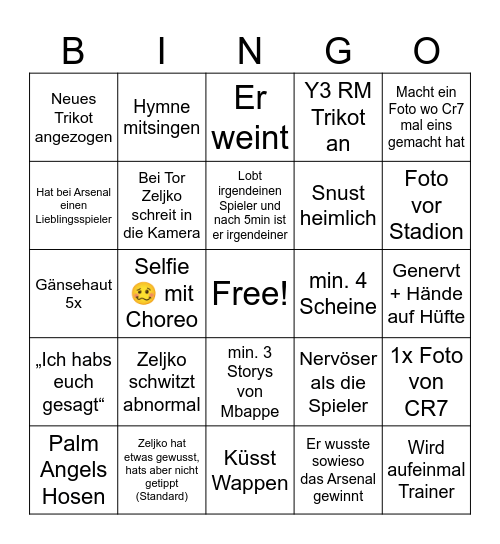 | B | I | N | G | O |
|---|---|---|---|---|
| Neues Trikot angezogen | Hymne mitsingen | Er weint | Y3 RM Trikot an | Macht ein Foto wo Cr7 mal eins gemacht hat |
| Hat bei Arsenal einen Lieblingsspieler | Bei Tor Zeljko schreit in die Kamera | Lobt irgendeinen Spieler und nach 5min ist er irgendeiner | Snust heimlich | Foto vor Stadion |
| Gänsehaut 5x | Selfie 🥴 mit Choreo | Free! | min. 4 Scheine | Genervt + Hände auf Hüfte |
| „Ich habs euch gesagt“ | Zeljko schwitzt abnormal | min. 3 Storys von Mbappe | Nervöser als die Spieler | 1x Foto von CR7 |
| Palm Angels Hosen | Zeljko hat etwas gewusst, hats aber nicht getippt (Standard) | Küsst Wappen | Er wusste sowieso das Arsenal gewinnt | Wird aufeinmal Trainer |